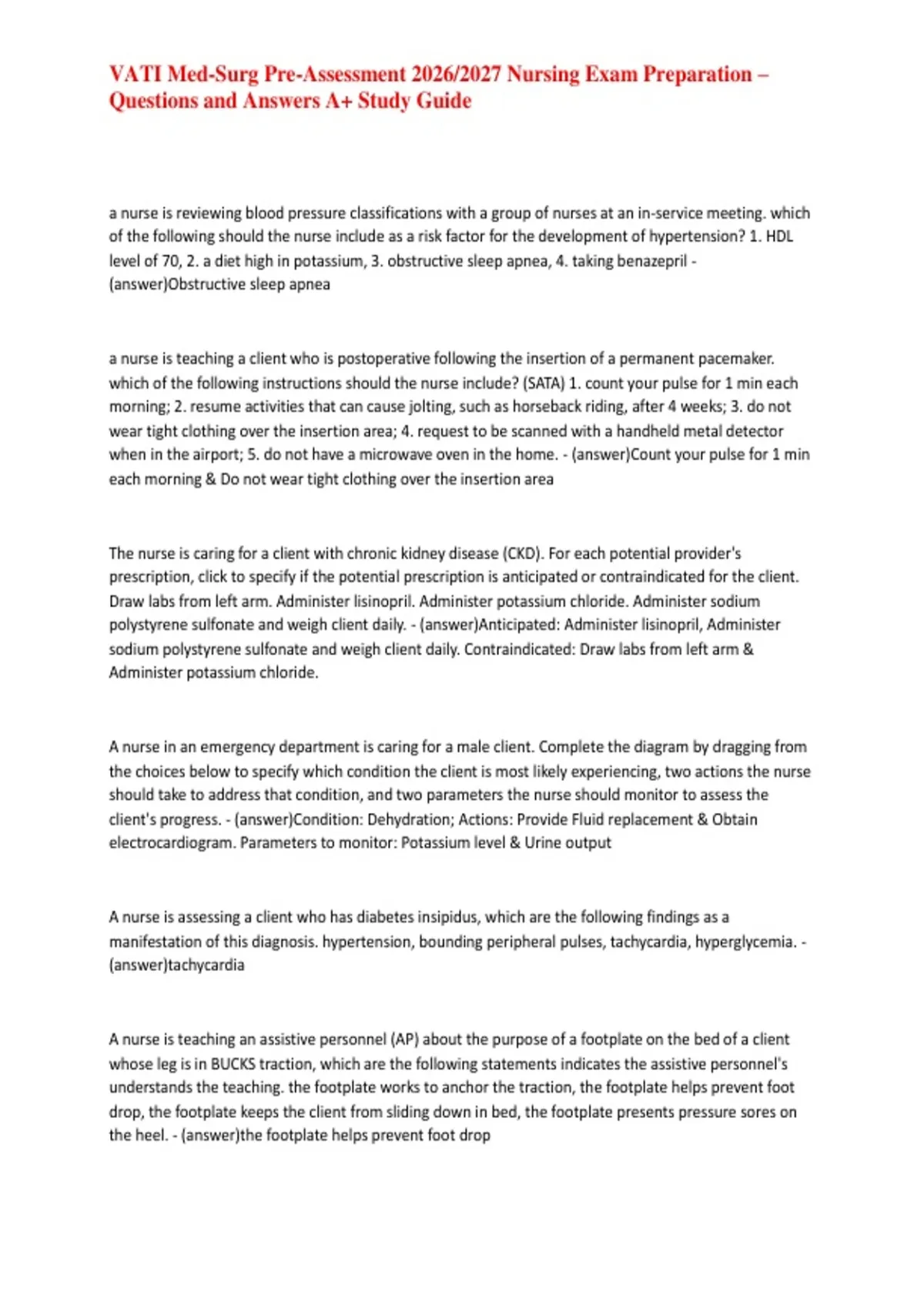 VATI Med-Surg Pre-Assessment 2026/2027 Nursing Exam Preparation – Questions and Answers A+ Study Guide

a nurse is reviewing blood pressure classifications with a group of nurses at an in-service meeting. which of the following should the nurse include as a risk factor for the development of hypertension? 1. HDL level of 70, 2. a diet high in potassium, 3. obstructive sleep apnea, 4. taking benazepril - (answer)Obstructive sleep apnea

a nurse is teaching a client who is postoperative following the insertion of a permanent pacemaker. which of the following instructions should the nurse include? (SATA) 1. count your pulse for 1 min each morning; 2. resume activities that can cause jolting, such as horseback riding, after 4 weeks; 3. do not wear tight clothing over the insertion area; 4. request to be scanned with a handheld metal detector when in the airport; 5. do not have a microwave oven in the home. - (answer)Count your pulse for 1 min each morning & Do not wear tight clothing over the insertion area

The nurse is caring for a client with chronic kidney disease (CKD). For each potential provider's prescription, click to specify if the potential prescription is anticipated or contraindicated for the client. Draw labs from left arm. Administer lisinopril. Administer potassium chloride. Administer sodium polystyrene sulfonate and weigh client daily. - (answer)Anticipated: Administer lisinopril, Administer sodium polystyrene sulfonate and weigh client daily. Contraindicated: Draw labs from left arm & Administer potassium chloride.

A nurse in an emergency department is caring for a male client. Complete the diagram by dragging from the choices below to specify which condition the client is most likely experiencing, two actions the nurse should take to address that condition, and two parameters the nurse should monitor to assess the client's progress. - (answer)Condition: Dehydration; Actions: Provide Fluid replacement & Obtain electrocardiogram. Parameters to monitor: Potassium level & Urine output

A nurse is assessing a client who has diabetes insipidus, which are the following findings as a manifestation of this diagnosis. hypertension, bounding peripheral pulses, tachycardia, hyperglycemia. - (answer)tachycardia

A nurse is teaching an assistive personnel (AP) about the purpose of a footplate on the bed of a client whose leg is in BUCKS traction, which are the following statements indicates the assistive personnel's understands the teaching. the footplate works to anchor the traction, the footplate helps prevent foot drop, the footplate keeps the client from sliding down in bed, the footplate presents pressure sores on the heel. - (answer)the footplate helps prevent foot drop